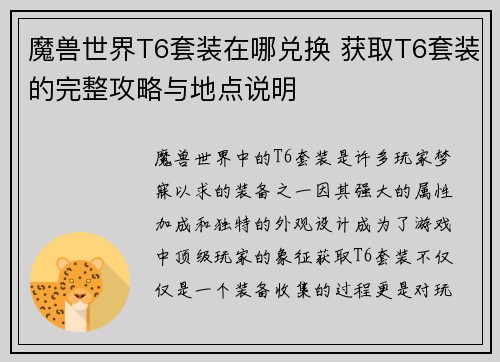 魔兽世界T6套装在哪兑换 获取T6套装的完整攻略与地点说明

魔兽世界中的T6套装是许多玩家梦寐以求的装备之一因其强大的属性加成和独特的外观设计成为了游戏中顶级玩家的象征获取T6套装不仅仅是一个装备收集的过程更是对玩